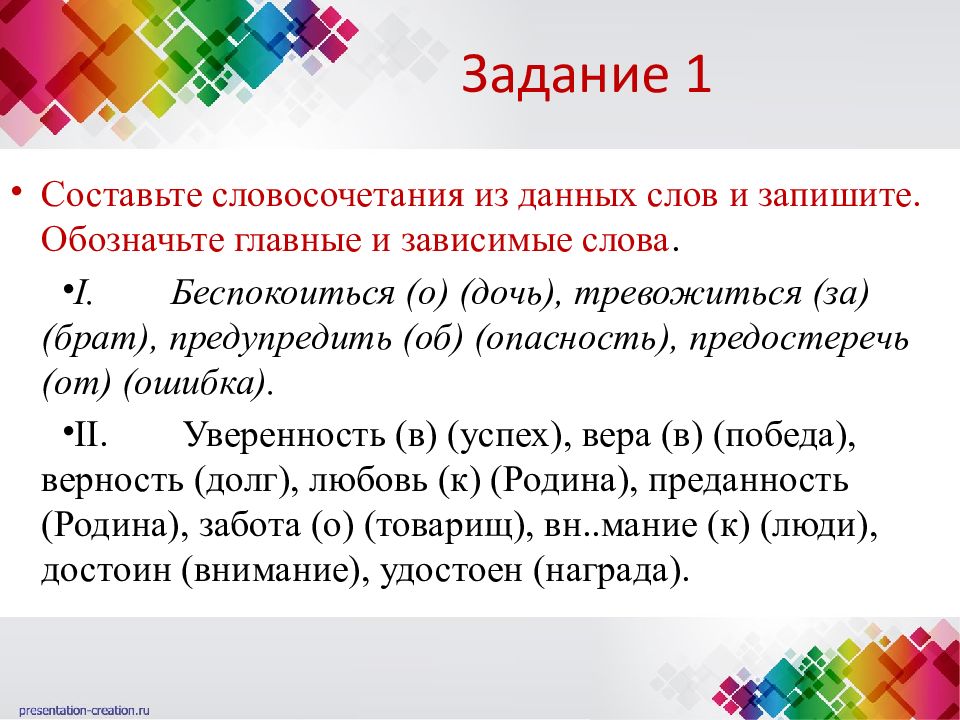 Задание 1

• Составьте словосочетания из данных слов и запишите. Обозначьте главные и зависимые слова.

•I. Беспокоиться (о) (дочь), тревожиться (за) (брат), предупредить (об) (опасность), предостеречь (от) (ошибка).

•II. Уверенность (в) (успех), вера (в) (победа), верность (долг), любовь (к) (Родина), преданность (Родина), забота (о) (товарищ), вн..мание (к) (люди), достоин (внимание), удостоен (награда).

presentation-creation.ru